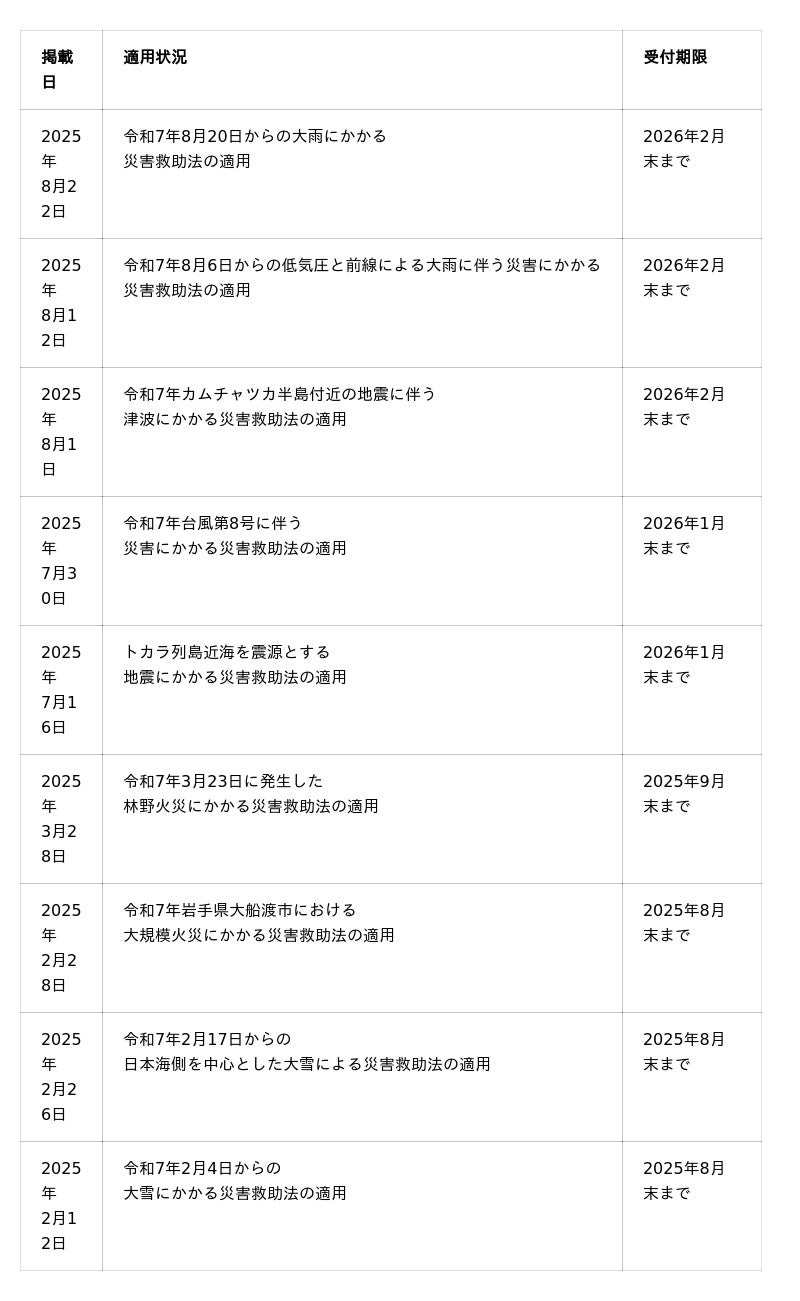 | 掲載日 | 適用状況 | 受付期限 |
|---|---|---|
| 2025年8月22日 | 令和7年8月20日からの大雨にかかる災害救助法の適用 | 2026年2月末まで |
| 2025年8月12日 | 令和7年8月6日からの低気圧と前線による大雨に伴う災害にかかる災害救助法の適用 | 2026年2月末まで |
| 2025年8月1日 | 令和7年カムチャツカ半島付近の地震に伴う津波にかかる災害救助法の適用 | 2026年2月末まで |
| 2025年7月30日 | 令和7年台風第8号に伴う災害にかかる災害救助法の適用 | 2026年1月末まで |
| 2025年7月16日 | トカラ列島近海を震源とする地震にかかる災害救助法の適用 | 2026年1月末まで |
| 2025年3月28日 | 令和7年3月23日に発生した林野火災にかかる災害救助法の適用 | 2025年9月末まで |
| 2025年2月28日 | 令和7年岩手県大船渡市における大規模火災にかかる災害救助法の適用 | 2025年8月末まで |
| 2025年2月26日 | 令和7年2月17日からの日本海側を中心とした大雪による災害救助法の適用 | 2025年8月末まで |
| 2025年2月12日 | 令和7年2月4日からの大雪にかかる災害救助法の適用 | 2025年8月末まで |